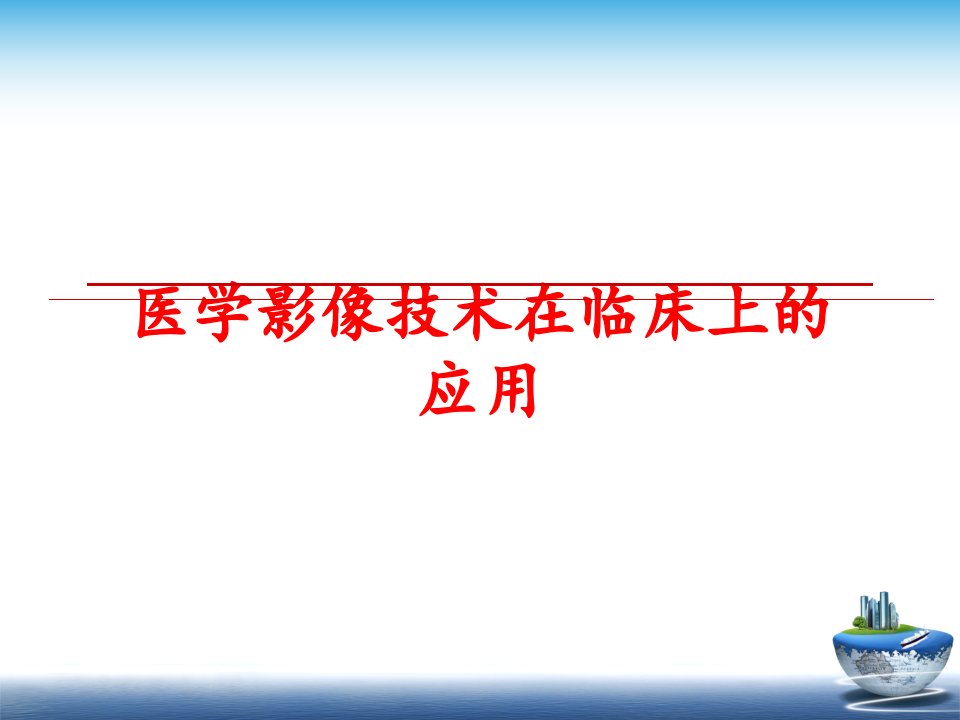 医学影像技术在临床上的应用